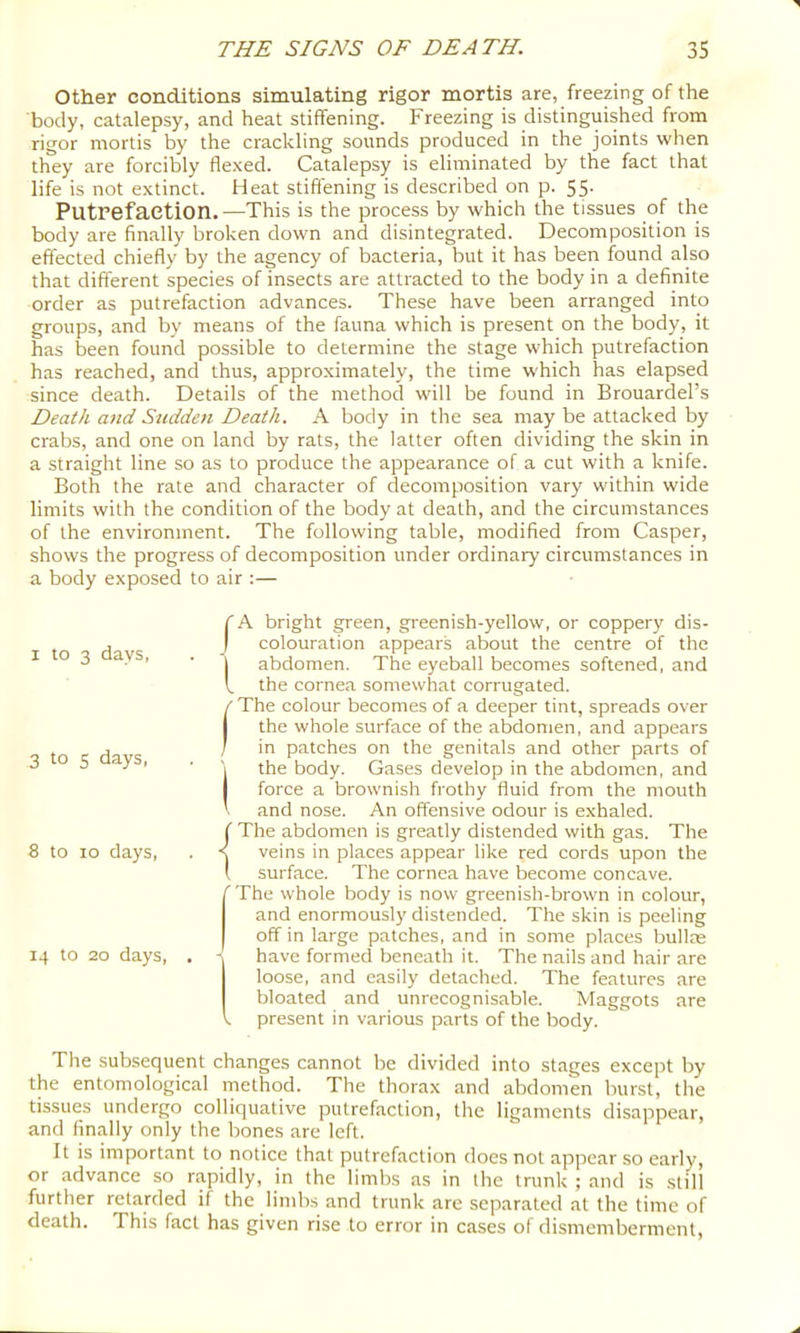 THE SIGNS OF DEATH. 35

Other conditions simulating rigor mortis are, freezing of the body, catalepsy, and heat stiffening. Freezing is distinguished from rigor mortis by the crackling sounds produced in the joints when they are forcibly flexed. Catalepsy is eliminated by the fact that life is not extinct. Heat stiffening is described on p. 55.

Putrefaction.—This is the process by which the tissues of the body are finally broken down and disintegrated. Decomposition is effected chiefly by the agency of bacteria, but it has been found also that different species of insects are attracted to the body in a definite order as putrefaction advances. These have been arranged into groups, and by means of the fauna which is present on the body, it has been found possible to determine the stage which putrefaction has reached, and thus, approximately, the time which has elapsed since death. Details of the method will be found in Brouardel's Death and Sudden Death. A body in the sea may be attacked by crabs, and one on land by rats, the latter often dividing the skin in a straight line so as to produce the appearance of a cut with a knife. Both the rate and character of decomposition vary within wide limits with the condition of the body at death, and the circumstances of the environment. The following table, modified from Casper, shows the progress of decomposition under ordinary circumstances in a body exposed to air :—

| | |
|---|---|
| 1 to 3 days, . | A bright green, greenish-yellow, or coppery discolouration appears about the centre of the abdomen. The eyeball becomes softened, and the cornea somewhat corrugated. |
| 3 to 5 days, . | The colour becomes of a deeper tint, spreads over the whole surface of the abdomen, and appears in patches on the genitals and other parts of the body. Gases develop in the abdomen, and force a brownish frothy fluid from the mouth and nose. An offensive odour is exhaled. |
| 8 to 10 days, . | The abdomen is greatly distended with gas. The veins in places appear like red cords upon the surface. The cornea have become concave. |
| 14 to 20 days, . | The whole body is now greenish-brown in colour, and enormously distended. The skin is peeling off in large patches, and in some places bullæ have formed beneath it. The nails and hair are loose, and easily detached. The features are bloated and unrecognisable. Maggots are present in various parts of the body. |

The subsequent changes cannot be divided into stages except by the entomological method. The thorax and abdomen burst, the tissues undergo colliquative putrefaction, the ligaments disappear, and finally only the bones are left.

It is important to notice that putrefaction does not appear so early, or advance so rapidly, in the limbs as in the trunk ; and is still further retarded if the limbs and trunk are separated at the time of death. This fact has given rise to error in cases of dismemberment,